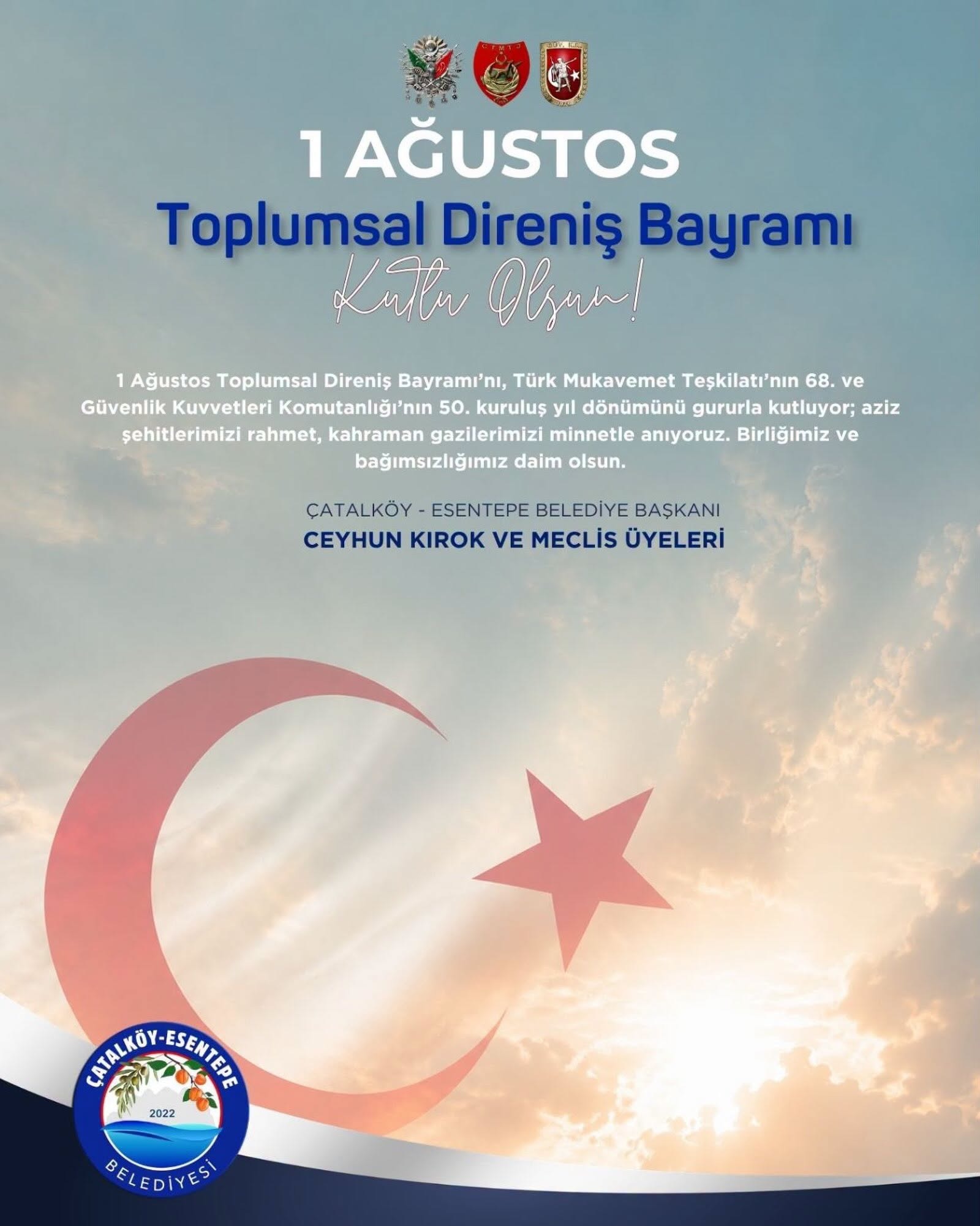 1 AĞUSTOS
Toplumsal Direniş Bayramı
Kutlu Olsun!

1 Ağustos Toplumsal Direniş Bayramı'nı, Türk Mukavemet Teşkilatı'nın 68. ve Güvenlik Kuvvetleri Komutanlığı'nın 50. kuruluş yıl dönümünü gururla kutluyor; aziz şehitlerimizi rahmet, kahraman gazilerimizi minnetle anıyoruz. Birliğimiz ve bağımsızlığımız daim olsun.

ÇATALKÖY - ESENTEPE BELEDİYE BAŞKANI
CEYHUN KIROK VE MECLİS ÜYELERİ

ÇATALKÖY-ESENTEPE
2022
BELEDİYESİ